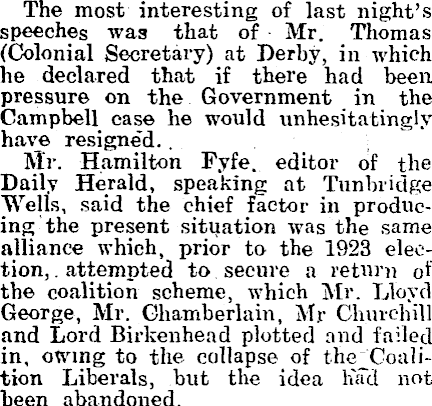 The most interesting of last night's speeches was that of Mr. Thomas (Colonial Secretary) at Derby, in which he declared that if there had been pressure on the Government in the Campbell case he would unhesitatingly have resigned.

Mr. Hamilton Fyfe, editor of the Daily Herald, speaking at Tunbridge Wells, said the chief factor in producing the present situation was the same alliance which, prior to the 1923 election, attempted to secure a return of the coalition scheme, which Mr. Lloyd George, Mr. Chamberlain, Mr Churchill and Lord Birkenhead plotted and failed in, owing to the collapse of the Coalition Liberals, but the idea had not been abandoned.